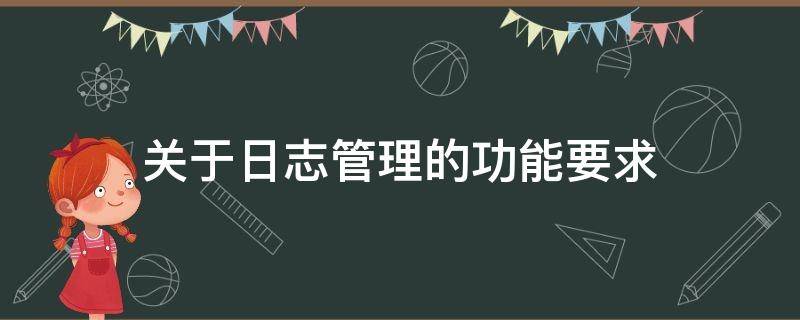 关于日志管理的功能要求